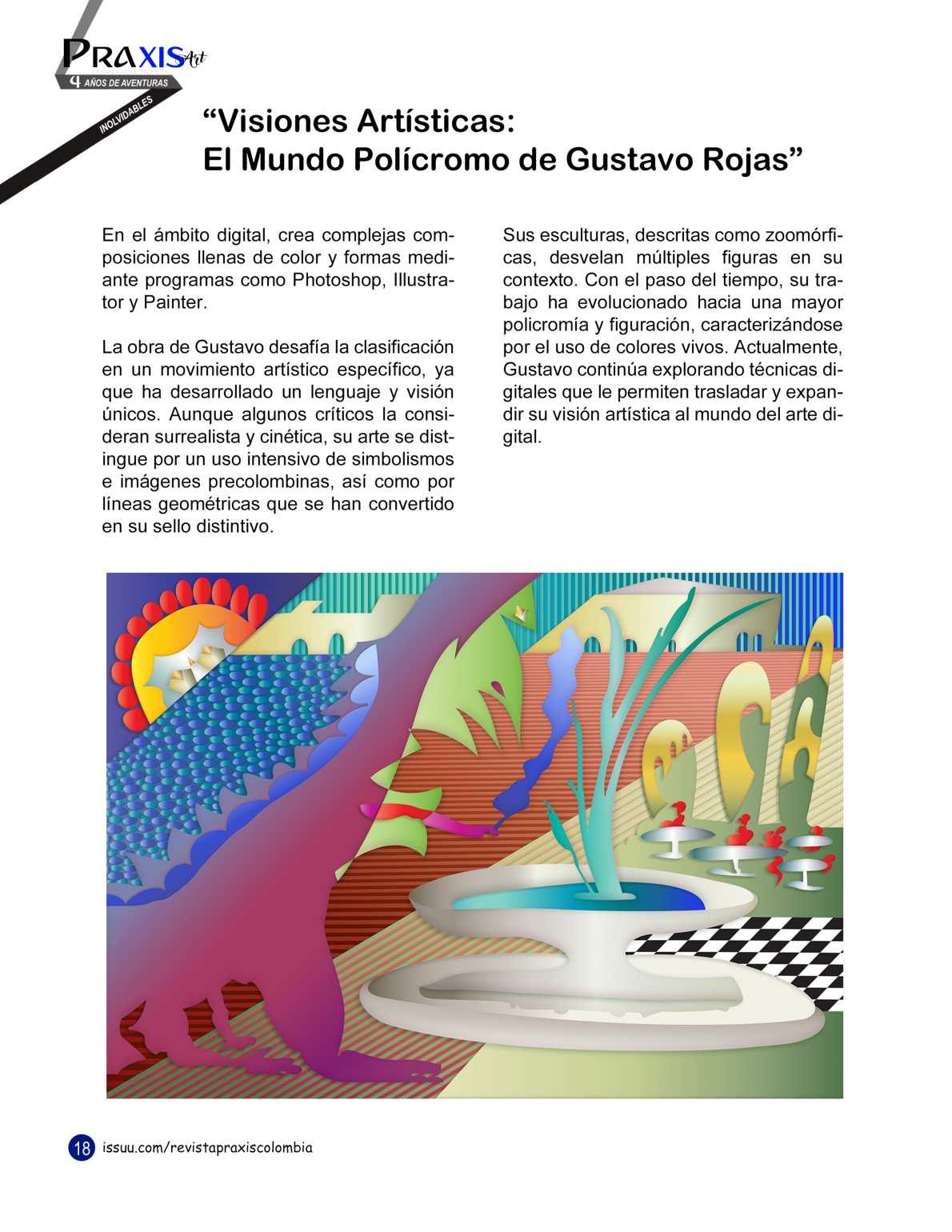 PRAXIS Art
4 AÑOS DE AVENTURAS
INOLVIDABLES

“Visiones Artísticas:
El Mundo Polícromo de Gustavo Rojas”

En el ámbito digital, crea complejas composiciones llenas de color y formas mediante programas como Photoshop, Illustrator y Painter.

La obra de Gustavo desafía la clasificación en un movimiento artístico específico, ya que ha desarrollado un lenguaje y visión únicos. Aunque algunos críticos la consideran surrealista y cinética, su arte se distingue por un uso intensivo de simbolismos e imágenes precolombinas, así como por líneas geométricas que se han convertido en su sello distintivo.

Sus esculturas, descritas como zoomórficas, desvelan múltiples figuras en su contexto. Con el paso del tiempo, su trabajo ha evolucionado hacia una mayor policromía y figuración, caracterizándose por el uso de colores vivos. Actualmente, Gustavo continúa explorando técnicas digitales que le permiten trasladar y expandir su visión artística al mundo del arte digital.

18 issuu.com/revistapraxiscolombia